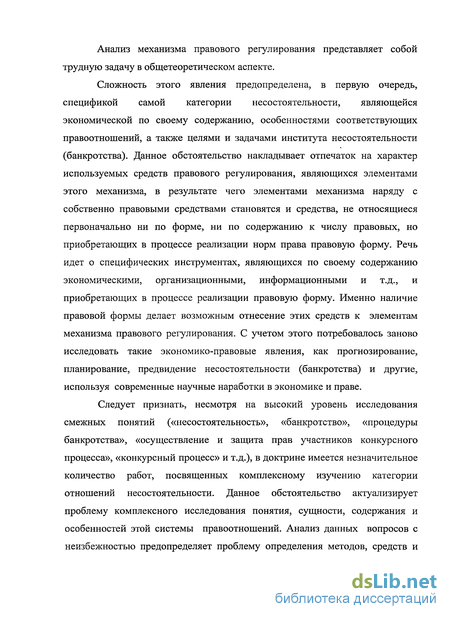 Анализ механизма правового регулирования представляет собой трудную задачу в общетеоретическом аспекте.

Сложность этого явления предопределена, в первую очередь, спецификой самой категории несостоятельности, являющейся экономической по своему содержанию, особенностями соответствующих правоотношений, а также целями и задачами института несостоятельности (банкротства). Данное обстоятельство накладывает отпечаток на характер используемых средств правового регулирования, являющихся элементами этого механизма, в результате чего элементами механизма наряду с собственно правовыми средствами становятся и средства, не относящиеся первоначально ни по форме, ни по содержанию к числу правовых, но приобретающих в процессе реализации норм права правовую форму. Речь идет о специфических инструментах, являющихся по своему содержанию экономическими, организационными, информационными и т.д., и приобретающих в процессе реализации правовую форму. Именно наличие правовой формы делает возможным отнесение этих средств к элементам механизма правового регулирования. С учетом этого потребовалось заново исследовать такие экономико-правовые явления, как прогнозирование, планирование, предвидение несостоятельности (банкротства) и другие, используя современные научные наработки в экономике и праве.

Следует признать, несмотря на высокий уровень исследования смежных понятий («несостоятельность», «банкротство», «процедуры банкротства», «осуществление и защита прав участников конкурсного процесса», «конкурсный процесс» и т.д.), в доктрине имеется незначительное количество работ, посвященных комплексному изучению категории отношений несостоятельности. Данное обстоятельство актуализирует проблему комплексного исследования понятия, сущности, содержания и особенностей этой системы правоотношений. Анализ данных вопросов с неизбежностью предопределяет проблему определения методов, средств и

dsLib.net
библиотека диссертаций